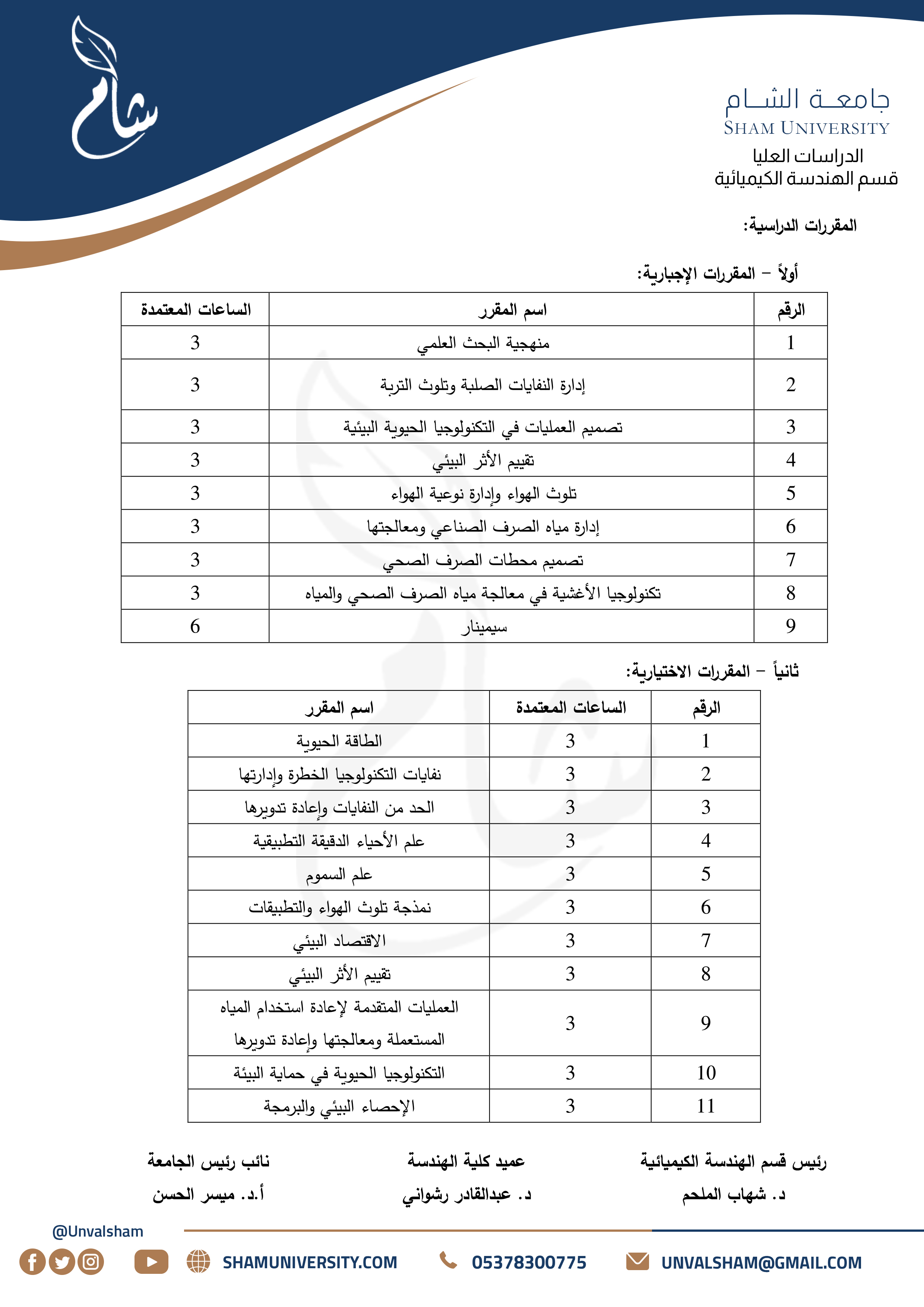 شام

جامعة الشام
SHAM UNIVERSITY
الدراسات العليا
قسم الهندسة الكيميائية

المقررات الدراسية:

أولاً – المقررات الإجبارية:

| الرقم | اسم المقرر | الساعات المعتمدة |
|---|---|---|
| 1 | منهجية البحث العلمي | 3 |
| 2 | إدارة النفايات الصلبة وتلوث التربة | 3 |
| 3 | تصميم العمليات في التكنولوجيا الحيوية البيئية | 3 |
| 4 | تقييم الأثر البيئي | 3 |
| 5 | تلوث الهواء وإدارة نوعية الهواء | 3 |
| 6 | إدارة مياه الصرف الصناعي ومعالجتها | 3 |
| 7 | تصميم محطات الصرف الصحي | 3 |
| 8 | تكنولوجيا الأغشية في معالجة مياه الصرف الصحي والمياه | 3 |
| 9 | سيمينار | 6 |

ثانياً – المقررات الاختيارية:

| الرقم | الساعات المعتمدة | اسم المقرر |
|---|---|---|
| 1 | 3 | الطاقة الحيوية |
| 2 | 3 | نفايات التكنولوجيا الخطرة وإدارتها |
| 3 | 3 | الحد من النفايات وإعادة تدويرها |
| 4 | 3 | علم الأحياء الدقيقة التطبيقية |
| 5 | 3 | علم السموم |
| 6 | 3 | نمذجة تلوث الهواء والتطبيقات |
| 7 | 3 | الاقتصاد البيئي |
| 8 | 3 | تقييم الأثر البيئي |
| 9 | 3 | العمليات المتقدمة لإعادة استخدام المياه المستعملة ومعالجتها وإعادة تدويرها |
| 10 | 3 | التكنولوجيا الحيوية في حماية البيئة |
| 11 | 3 | الإحصاء البيئي والبرمجة |

رئيس قسم الهندسة الكيميائية
د. شهاب الملحم

عميد كلية الهندسة
د. عبدالقادر رشواني

نائب رئيس الجامعة
أ.د. ميسر الحسن

@Unvalsham
SHAMUNIVERSITY.COM
05378300775
UNVALSHAM@GMAIL.COM